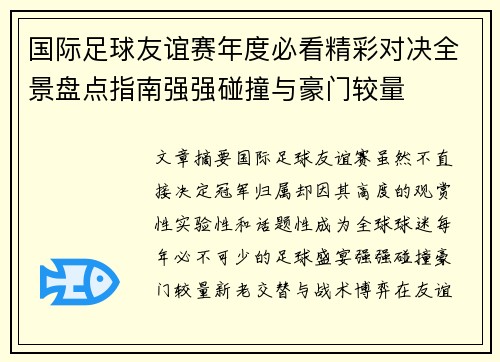 国际足球友谊赛年度必看精彩对决全景盘点指南强强碰撞与豪门较量

文章摘要国际足球友谊赛虽然不直接决定冠军归属却因其高度的观赏性实验性和话题性成为全球球迷每年必不可少的足球盛宴强强碰撞豪门较量新老交替与战术博弈在友谊